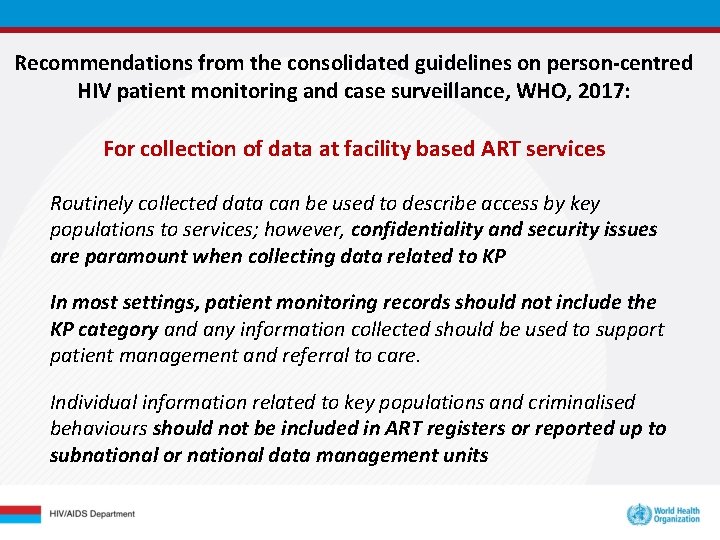 Recommendations from the consolidated guidelines on person-centred HIV patient monitoring and case surveillance, WHO, 2017:

For collection of data at facility based ART services

Routinely collected data can be used to describe access by key populations to services; however, confidentiality and security issues are paramount when collecting data related to KP

In most settings, patient monitoring records should not include the KP category and any information collected should be used to support patient management and referral to care.

Individual information related to key populations and criminalised behaviours should not be included in ART registers or reported up to subnational or national data management units

HIV/AIDS Department

World Health Organization